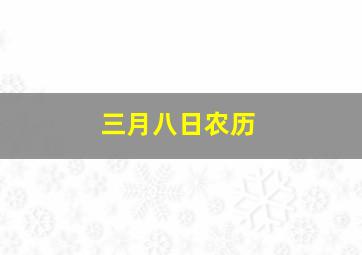 三月八日农历